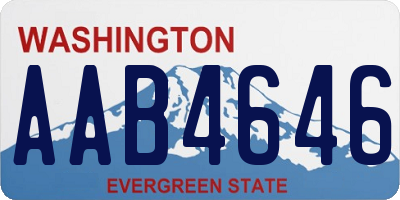 WASHINGTON

AAB4646

EVERGREEN STATE